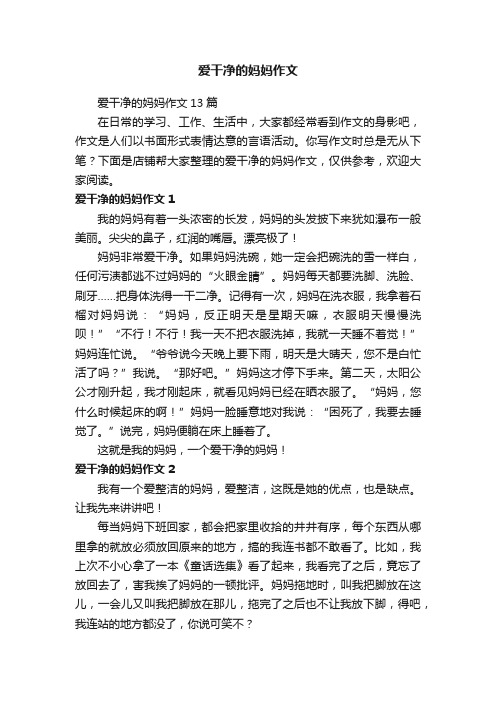 爱干净的妈妈作文

爱干净的妈妈作文 13 篇

在日常的学习、工作、生活中，大家都经常看到作文的身影吧，作文是人们以书面形式表情达意的言语活动。你写作文时总是无从下笔？下面是店铺帮大家整理的爱干净的妈妈作文，仅供参考，欢迎大家阅读。

爱干净的妈妈作文 1

我的妈妈有着一头浓密的长发，妈妈的头发披下来犹如瀑布一般美丽。尖尖的鼻子，红润的嘴唇。漂亮极了！

妈妈非常爱干净。如果妈妈洗碗，她一定会把碗洗的雪一样白，任何污渍都逃不过妈妈的“火眼金睛”。妈妈每天都要洗脚、洗脸、刷牙……把身体洗得一干二净。记得有一次，妈妈在洗衣服，我拿着石榴对妈妈说：“妈妈，反正明天是星期天嘛，衣服明天慢慢洗呗！”“不行！不行！我一天不把衣服洗掉，我就一天睡不着觉！”妈妈连忙说。“爷爷说今天晚上要下雨，明天是大晴天，您不是白忙活了吗？”我说。“那好吧。”妈妈这才停下手来。第二天，太阳公公才刚升起，我才刚起床，就看见妈妈已经在晒衣服了。“妈妈，您什么时候起床的啊！”妈妈一脸睡意地对我说：“困死了，我要去睡觉了。”说完，妈妈便躺在床上睡着了。

这就是我的妈妈，一个爱干净的妈妈！

爱干净的妈妈作文 2

我有一个爱整洁的妈妈，爱整洁，这既是她的优点，也是缺点。让我先来讲讲吧！

每当妈妈下班回家，都会把家里收拾的井井有序，每个东西从哪里拿的就放必须放回原来的地方，搞的我连书都不敢看了。比如，我上次不小心拿了一本《童话选集》看了起来，我看完了之后，竟忘了放回去了，害我挨了妈妈的一顿批评。妈妈拖地时，叫我把脚放在这儿，一会儿又叫我把脚放在那儿，拖完了之后也不让我放下脚，得吧，我连站的地方都没了，你说可笑不？